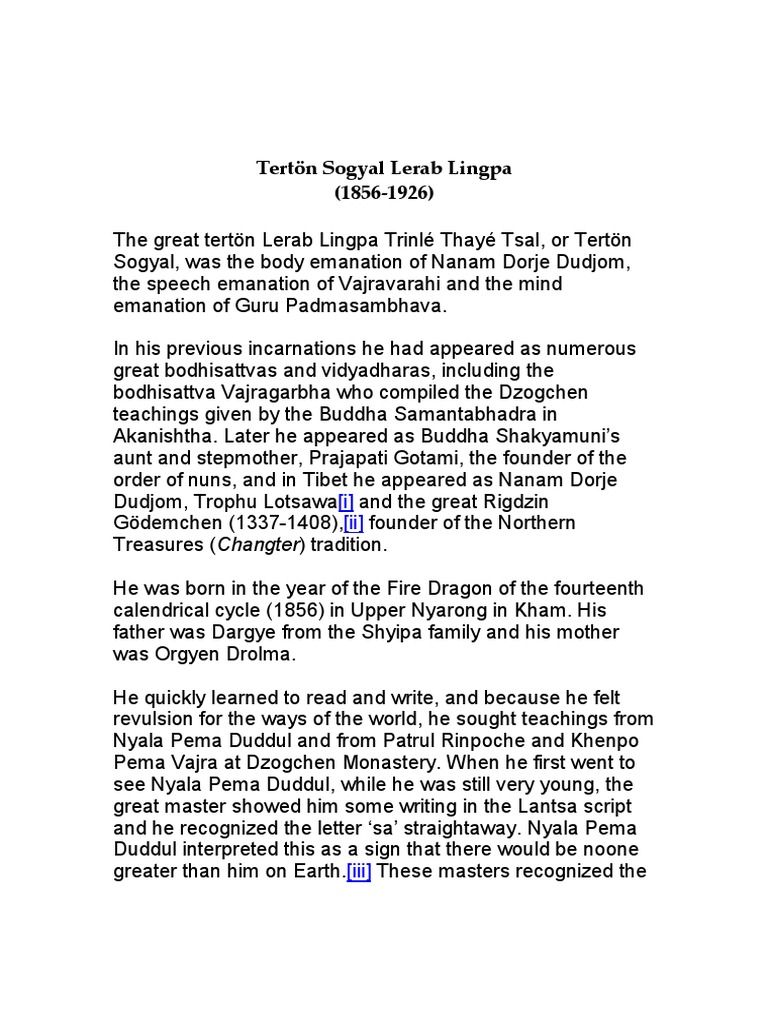 Tertön Sogyal Lerab Lingpa
(1856-1926)

The great tertön Lerab Lingpa Trinlé Thayé Tsal, or Tertön Sogyal, was the body emanation of Nanam Dorje Dudjom, the speech emanation of Vajravarahi and the mind emanation of Guru Padmasambhava.

In his previous incarnations he had appeared as numerous great bodhisattvas and vidyadharas, including the bodhisattva Vajragarbha who compiled the Dzogchen teachings given by the Buddha Samantabhadra in Akanishtha. Later he appeared as Buddha Shakyamuni's aunt and stepmother, Prajapati Gotami, the founder of the order of nuns, and in Tibet he appeared as Nanam Dorje Dudjom, Trophu Lotsawa[i] and the great Rigdzin Gödemchen (1337-1408),[ii] founder of the Northern Treasures (Changter) tradition.

He was born in the year of the Fire Dragon of the fourteenth calendrical cycle (1856) in Upper Nyarong in Kham. His father was Dargye from the Shyipa family and his mother was Orgyen Drolma.

He quickly learned to read and write, and because he felt revulsion for the ways of the world, he sought teachings from Nyala Pema Duddul and from Patrul Rinpoche and Khenpo Pema Vajra at Dzogchen Monastery. When he first went to see Nyala Pema Duddul, while he was still very young, the great master showed him some writing in the Lantsa script and he recognized the letter 'sa' straightaway. Nyala Pema Duddul interpreted this as a sign that there would be noone greater than him on Earth.[iii] These masters recognized the